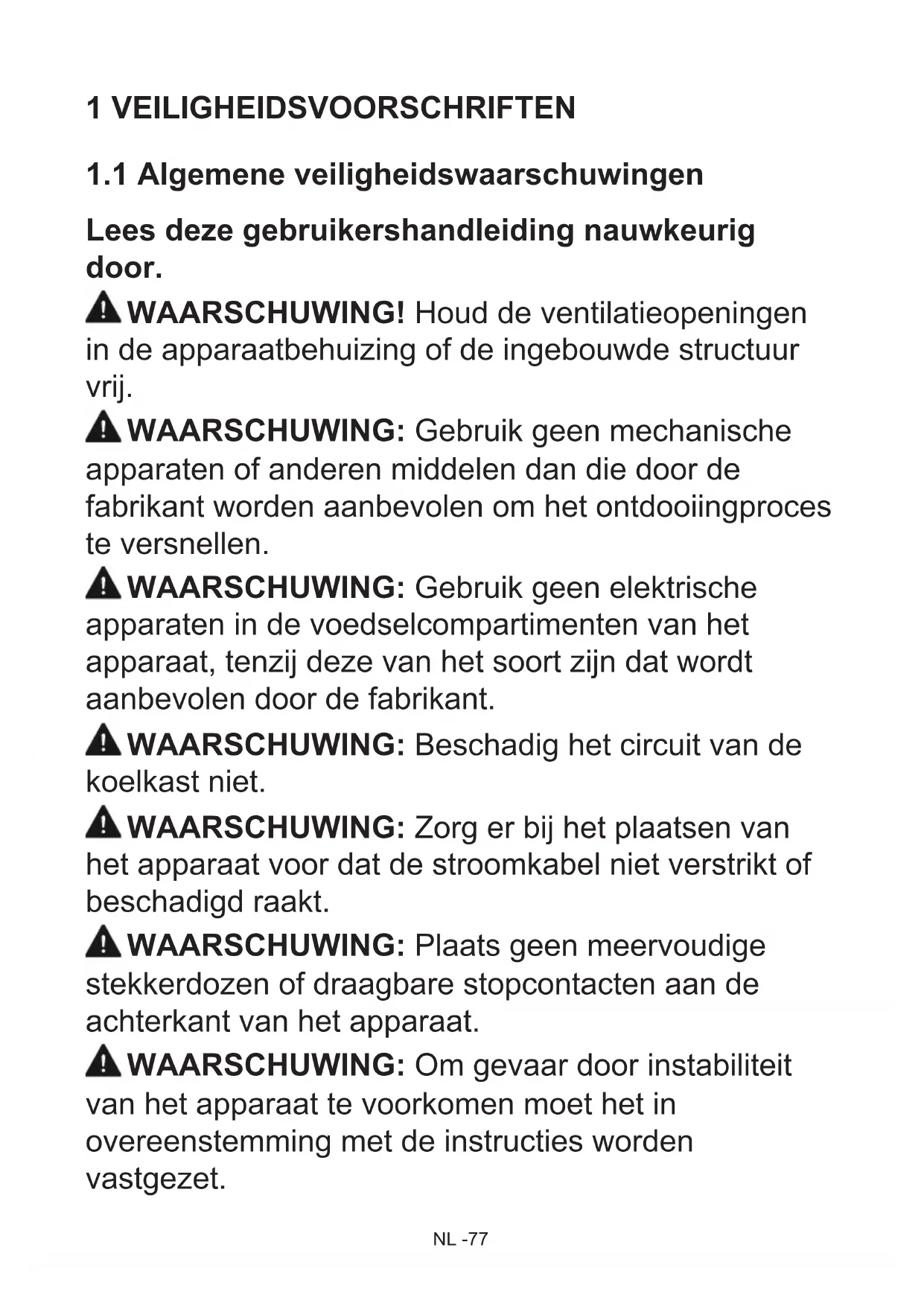 1 VEILIGHEIDSVOORSCHRIFTEN

1.1 Algemene veiligheidswaarschuwingen

Lees deze gebruikershandleiding nauwkeurig door.

WAARSCHUWING! Houd de ventilatieopeningen in de apparaatbehuizing of de ingebouwde structuur vrij.

WAARSCHUWING: Gebruik geen mechanische apparaten of anderen middelen dan die door de fabrikant worden aanbevolen om het ontdooiingproces te versnellen.

WAARSCHUWING: Gebruik geen elektrische apparaten in de voedselcompartimenten van het apparaat, tenzij deze van het soort zijn dat wordt aanbevolen door de fabrikant.

WAARSCHUWING: Beschadig het circuit van de koelkast niet.

WAARSCHUWING: Zorg er bij het plaatsen van het apparaat voor dat de stroomkabel niet verstrikt of beschadigd raakt.

WAARSCHUWING: Plaats geen meervoudige stekkerdozen of draagbare stopcontacten aan de achterkant van het apparaat.

WAARSCHUWING: Om gevaar door instabiliteit van het apparaat te voorkomen moet het in overeenstemming met de instructies worden vastgezet.

NL -77